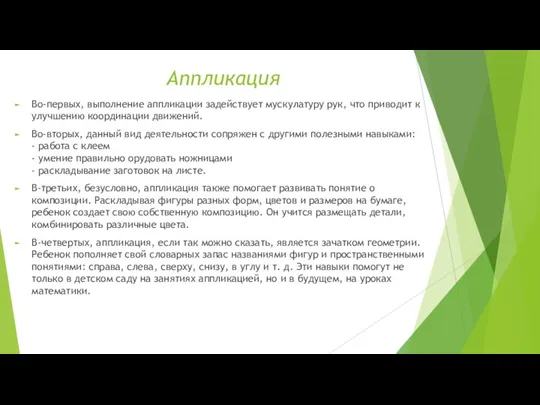 Аппликация

Во-первых, выполнение аппликации задействует мускулатуру рук, что приводит к улучшению координации движений.

Во-вторых, данный вид деятельности сопряжен с другими полезными навыками:
- работа с клеем
- умение правильно орудовать ножницами
- раскладывание заготовок на листе.

В-третьих, безусловно, аппликация также помогает развивать понятие о композиции. Раскладывая фигуры разных форм, цветов и размеров на бумаге, ребенок создает свою собственную композицию. Он учится размещать детали, комбинировать различные цвета.

В-четвертых, аппликация, если так можно сказать, является зачатком геометрии. Ребенок пополняет свой словарных запас названиями фигур и пространственными понятиями: справа, слева, сверху, снизу, в углу и т. д. Эти навыки помогут не только в детском саду на занятиях аппликацией, но и в будущем, на уроках математики.